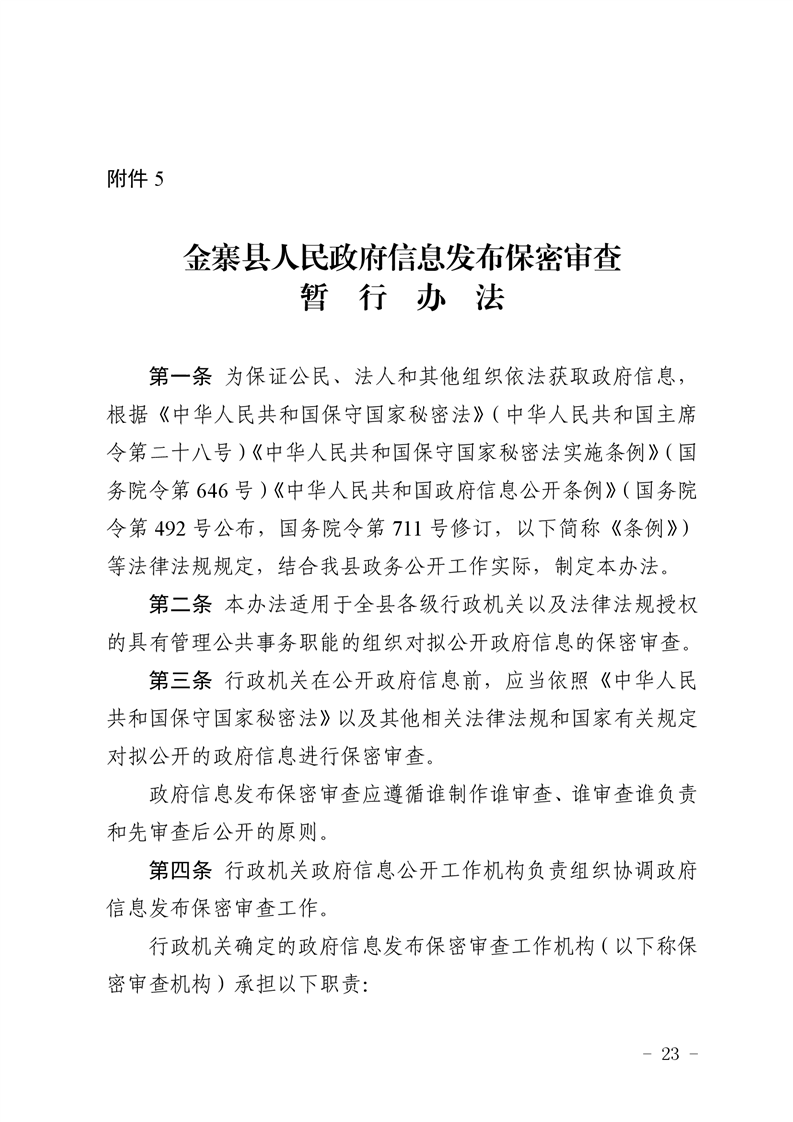 附件 5

金寨县人民政府信息发布保密审查
暂 行 办 法

第一条 为保证公民、法人和其他组织依法获取政府信息，根据《中华人民共和国保守国家秘密法》(中华人民共和国主席令第二十八号)《中华人民共和国保守国家秘密法实施条例》(国务院令第 646 号)《中华人民共和国政府信息公开条例》(国务院令第 492 号公布，国务院令第 711 号修订，以下简称《条例》)等法律法规规定，结合我县政务公开工作实际，制定本办法。

第二条 本办法适用于全县各级行政机关以及法律法规授权的具有管理公共事务职能的组织对拟公开政府信息的保密审查。

第三条 行政机关在公开政府信息前，应当依照《中华人民共和国保守国家秘密法》以及其他相关法律法规和国家有关规定对拟公开的政府信息进行保密审查。

政府信息发布保密审查应遵循谁制作谁审查、谁审查谁负责和先审查后公开的原则。

第四条 行政机关政府信息公开工作机构负责组织协调政府信息发布保密审查工作。

行政机关确定的政府信息发布保密审查工作机构(以下称保密审查机构)承担以下职责:

- 23 -